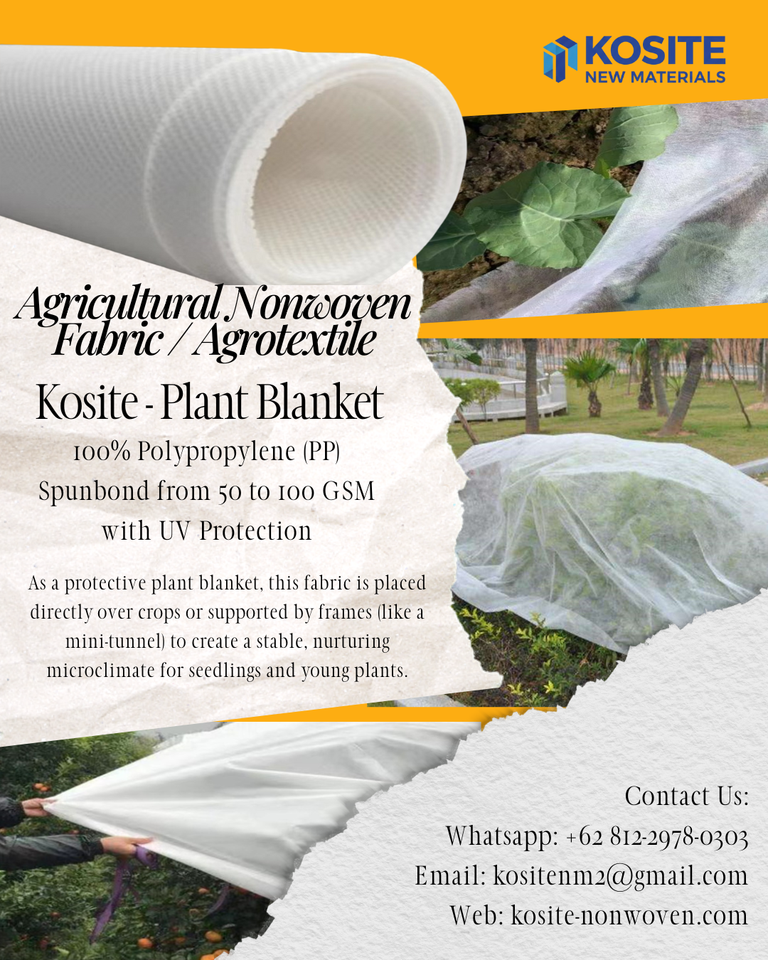 KOSITE
NEW MATERIALS

Agricultural Nonwoven Fabric / Agrotextile

Kosite - Plant Blanket

100% Polypropylene (PP)
Spunbond from 50 to 100 GSM
with UV Protection

As a protective plant blanket, this fabric is placed directly over crops or supported by frames (like a mini-tunnel) to create a stable, nurturing microclimate for seedlings and young plants.

Contact Us:
Whatsapp: +62 812-2978-0303
Email: kositenm2@gmail.com
Web: kosite-nonwoven.com